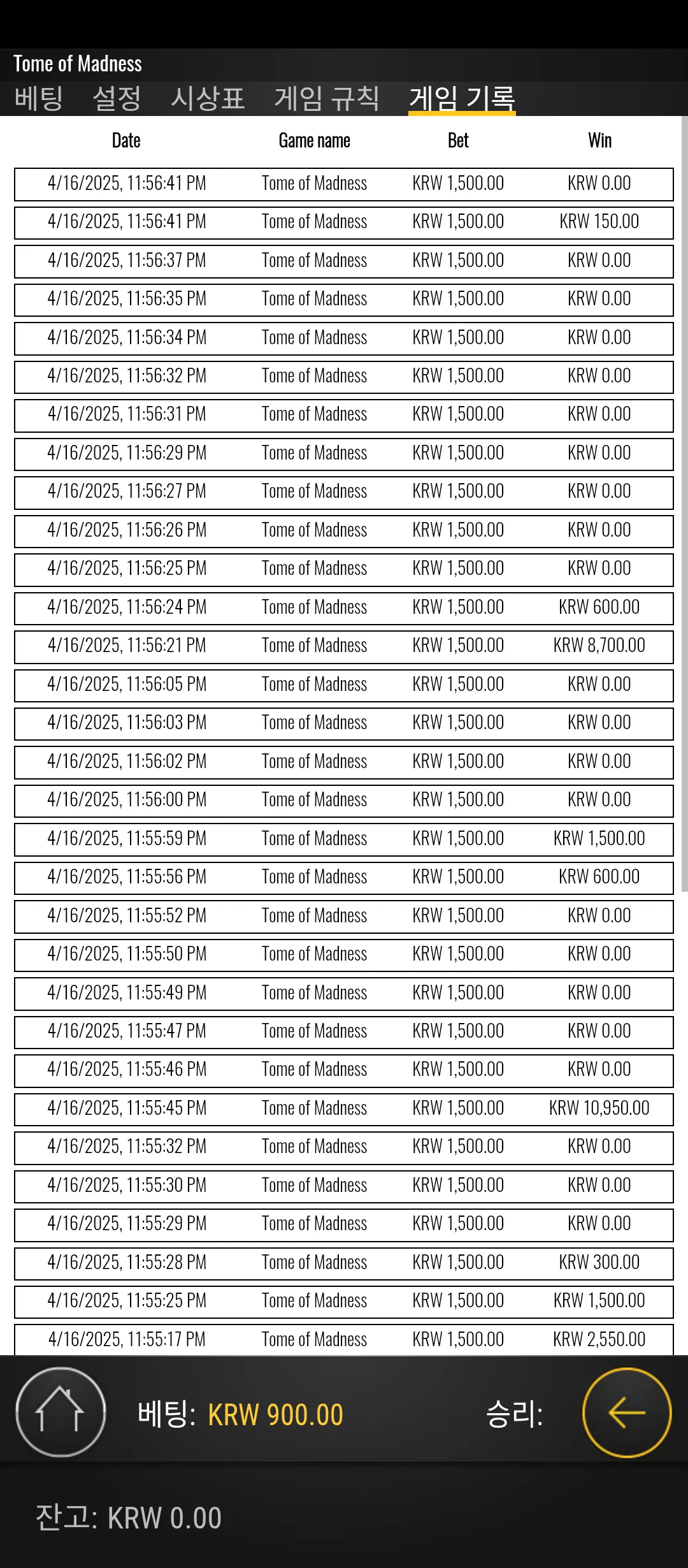 Tome of Madness

베팅 설정 시상표 게임 규칙 게임 기록

| Date | Game name | Bet | Win |
|---|---|---|---|
| 4/16/2025, 11:56:41 PM | Tome of Madness | KRW 1,500.00 | KRW 0.00 |
| 4/16/2025, 11:56:41 PM | Tome of Madness | KRW 1,500.00 | KRW 150.00 |
| 4/16/2025, 11:56:37 PM | Tome of Madness | KRW 1,500.00 | KRW 0.00 |
| 4/16/2025, 11:56:35 PM | Tome of Madness | KRW 1,500.00 | KRW 0.00 |
| 4/16/2025, 11:56:34 PM | Tome of Madness | KRW 1,500.00 | KRW 0.00 |
| 4/16/2025, 11:56:32 PM | Tome of Madness | KRW 1,500.00 | KRW 0.00 |
| 4/16/2025, 11:56:31 PM | Tome of Madness | KRW 1,500.00 | KRW 0.00 |
| 4/16/2025, 11:56:29 PM | Tome of Madness | KRW 1,500.00 | KRW 0.00 |
| 4/16/2025, 11:56:27 PM | Tome of Madness | KRW 1,500.00 | KRW 0.00 |
| 4/16/2025, 11:56:26 PM | Tome of Madness | KRW 1,500.00 | KRW 0.00 |
| 4/16/2025, 11:56:25 PM | Tome of Madness | KRW 1,500.00 | KRW 0.00 |
| 4/16/2025, 11:56:24 PM | Tome of Madness | KRW 1,500.00 | KRW 600.00 |
| 4/16/2025, 11:56:21 PM | Tome of Madness | KRW 1,500.00 | KRW 8,700.00 |
| 4/16/2025, 11:56:05 PM | Tome of Madness | KRW 1,500.00 | KRW 0.00 |
| 4/16/2025, 11:56:03 PM | Tome of Madness | KRW 1,500.00 | KRW 0.00 |
| 4/16/2025, 11:56:02 PM | Tome of Madness | KRW 1,500.00 | KRW 0.00 |
| 4/16/2025, 11:56:00 PM | Tome of Madness | KRW 1,500.00 | KRW 0.00 |
| 4/16/2025, 11:55:59 PM | Tome of Madness | KRW 1,500.00 | KRW 1,500.00 |
| 4/16/2025, 11:55:56 PM | Tome of Madness | KRW 1,500.00 | KRW 600.00 |
| 4/16/2025, 11:55:52 PM | Tome of Madness | KRW 1,500.00 | KRW 0.00 |
| 4/16/2025, 11:55:50 PM | Tome of Madness | KRW 1,500.00 | KRW 0.00 |
| 4/16/2025, 11:55:49 PM | Tome of Madness | KRW 1,500.00 | KRW 0.00 |
| 4/16/2025, 11:55:47 PM | Tome of Madness | KRW 1,500.00 | KRW 0.00 |
| 4/16/2025, 11:55:46 PM | Tome of Madness | KRW 1,500.00 | KRW 0.00 |
| 4/16/2025, 11:55:45 PM | Tome of Madness | KRW 1,500.00 | KRW 10,950.00 |
| 4/16/2025, 11:55:32 PM | Tome of Madness | KRW 1,500.00 | KRW 0.00 |
| 4/16/2025, 11:55:30 PM | Tome of Madness | KRW 1,500.00 | KRW 0.00 |
| 4/16/2025, 11:55:29 PM | Tome of Madness | KRW 1,500.00 | KRW 0.00 |
| 4/16/2025, 11:55:28 PM | Tome of Madness | KRW 1,500.00 | KRW 300.00 |
| 4/16/2025, 11:55:25 PM | Tome of Madness | KRW 1,500.00 | KRW 1,500.00 |
| 4/16/2025, 11:55:17 PM | Tome of Madness | KRW 1,500.00 | KRW 2,550.00 |

베팅: KRW 900.00 승리:

잔고: KRW 0.00